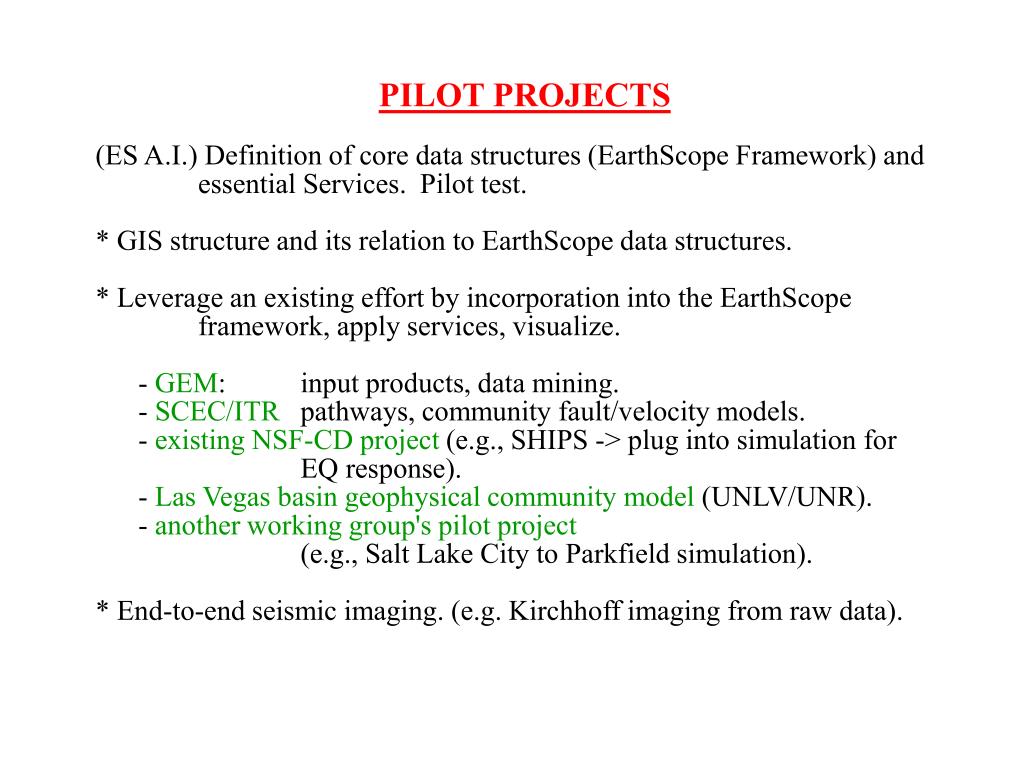 PILOT PROJECTS

(ES A.I.) Definition of core data structures (EarthScope Framework) and essential Services.  Pilot test.

* GIS structure and its relation to EarthScope data structures.

* Leverage an existing effort by incorporation into the EarthScope framework, apply services, visualize.

- GEM: input products, data mining.
- SCEC/ITR pathways, community fault/velocity models.
- existing NSF-CD project (e.g., SHIPS -> plug into simulation for EQ response).
- Las Vegas basin geophysical community model (UNLV/UNR).
- another working group's pilot project (e.g., Salt Lake City to Parkfield simulation).

* End-to-end seismic imaging. (e.g. Kirchhoff imaging from raw data).